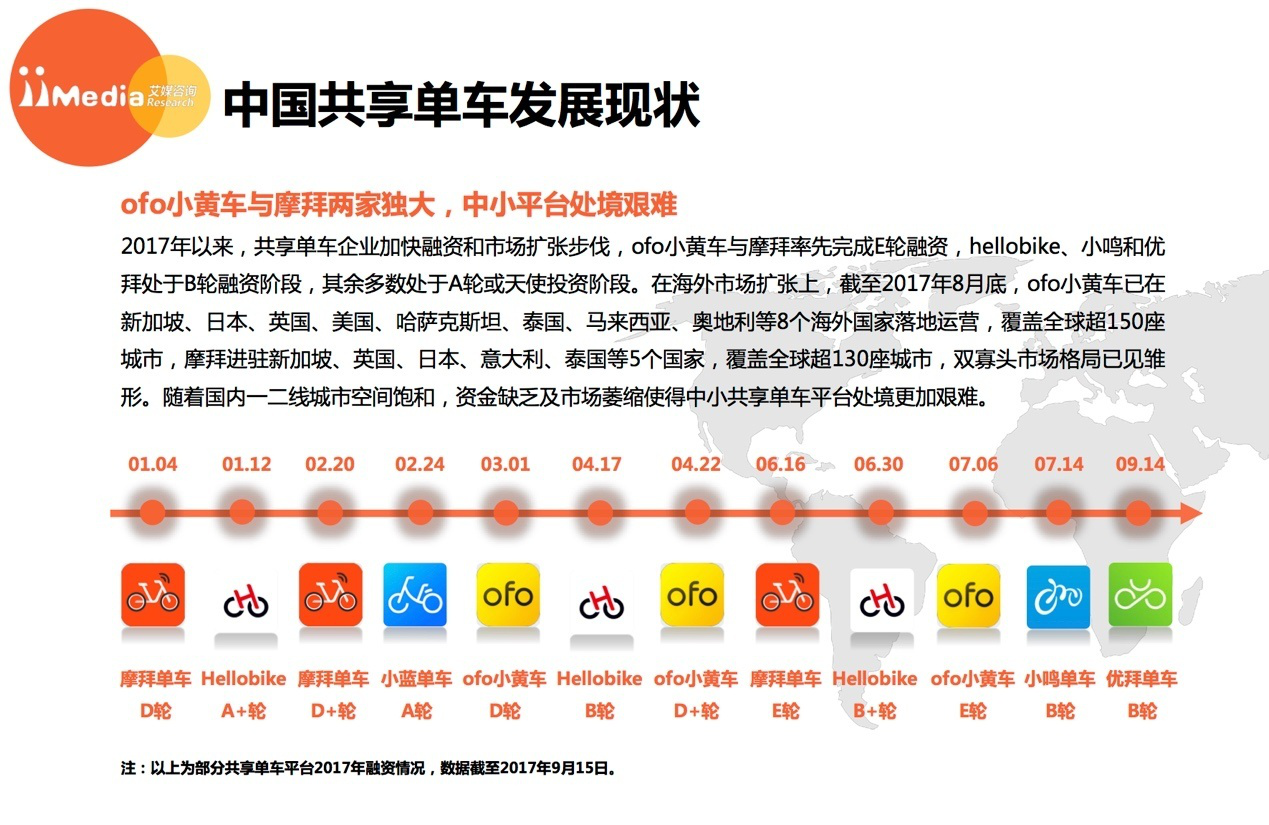 iiMedia 艾媒咨询 Research

中国共享单车发展现状

ofo小黄车与摩拜两家独大，中小平台处境艰难

2017年以来，共享单车企业加快融资和市场扩张步伐，ofo小黄车与摩拜率先完成E轮融资，hellobike、小鸣和优拜处于B轮融资阶段，其余多数处于A轮或天使投资阶段。在海外市场扩张上，截至2017年8月底，ofo小黄车已在新加坡、日本、英国、美国、哈萨克斯坦、泰国、马来西亚、奥地利等8个海外国家落地运营，覆盖全球超150座城市，摩拜进驻新加坡、英国、日本、意大利、泰国等5个国家，覆盖全球超130座城市，双寡头市场格局已见雏形。随着国内一二线城市空间饱和，资金缺乏及市场萎缩使得中小共享单车平台处境更加艰难。

01.04 01.12 02.20 02.24 03.01 04.17 04.22 06.16 06.30 07.06 07.14 09.14

ofo ofo ofo

摩拜单车 D轮
Hellobike A+轮
摩拜单车 D+轮
小蓝单车 A轮
ofo小黄车 D轮
Hellobike B轮
ofo小黄车 D+轮
摩拜单车 E轮
Hellobike B+轮
ofo小黄车 E轮
小鸣单车 B轮
优拜单车 B轮

注：以上为部分共享单车平台2017年融资情况，数据截至2017年9月15日。